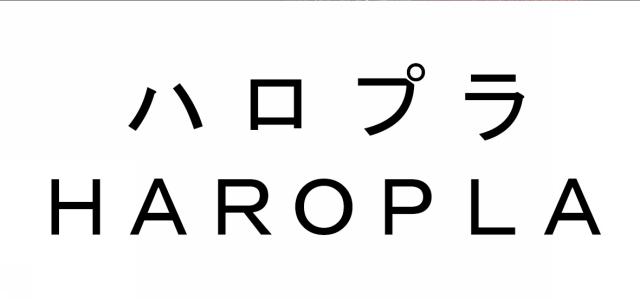 ハロプラ
HAROPLA